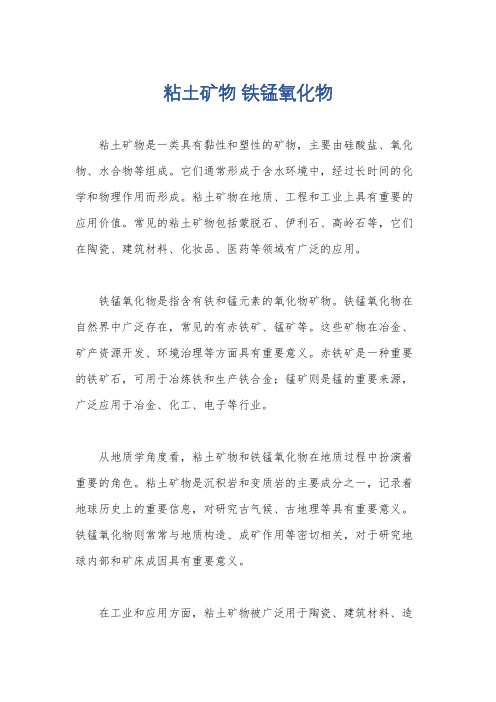 粘土矿物 铁锰氧化物

粘土矿物是一类具有黏性和塑性的矿物，主要由硅酸盐、氧化物、水合物等组成。它们通常形成于含水环境中，经过长时间的化学和物理作用而形成。粘土矿物在地质、工程和工业上具有重要的应用价值。常见的粘土矿物包括蒙脱石、伊利石、高岭石等，它们在陶瓷、建筑材料、化妆品、医药等领域有广泛的应用。

铁锰氧化物是指含有铁和锰元素的氧化物矿物。铁锰氧化物在自然界中广泛存在，常见的有赤铁矿、锰矿等。这些矿物在冶金、矿产资源开发、环境治理等方面具有重要意义。赤铁矿是一种重要的铁矿石，可用于冶炼铁和生产铁合金；锰矿则是锰的重要来源，广泛应用于冶金、化工、电子等行业。

从地质学角度看，粘土矿物和铁锰氧化物在地质过程中扮演着重要的角色。粘土矿物是沉积岩和变质岩的主要成分之一，记录着地球历史上的重要信息，对研究古气候、古地理等具有重要意义。铁锰氧化物则常常与地质构造、成矿作用等密切相关，对于研究地球内部和矿床成因具有重要意义。

在工业和应用方面，粘土矿物被广泛用于陶瓷、建筑材料、造